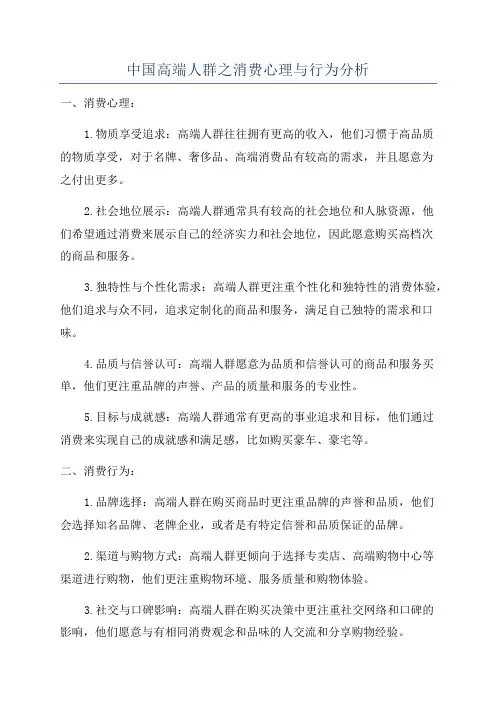 中国高端人群之消费心理与行为分析

一、消费心理：

1.物质享受追求：高端人群往往拥有更高的收入，他们习惯于高品质的物质享受，对于名牌、奢侈品、高端消费品有较高的需求，并且愿意为之付出更多。

2.社会地位展示：高端人群通常具有较高的社会地位和人脉资源，他们希望通过消费来展示自己的经济实力和社会地位，因此愿意购买高档次的商品和服务。

3.独特性与个性化需求：高端人群更注重个性化和独特性的消费体验，他们追求与众不同，追求定制化的商品和服务，满足自己独特的需求和口味。

4.品质与信誉认可：高端人群愿意为品质和信誉认可的商品和服务买单，他们更注重品牌的声誉、产品的质量和服务的专业性。

5.目标与成就感：高端人群通常有更高的事业追求和目标，他们通过消费来实现自己的成就感和满足感，比如购买豪车、豪宅等。

二、消费行为：

1.品牌选择：高端人群在购买商品时更注重品牌的声誉和品质，他们会选择知名品牌、老牌企业，或者是有特定信誉和品质保证的品牌。

2.渠道与购物方式：高端人群更倾向于选择专卖店、高端购物中心等渠道进行购物，他们更注重购物环境、服务质量和购物体验。

3.社交与口碑影响：高端人群在购买决策中更注重社交网络和口碑的影响，他们愿意与有相同消费观念和品味的人交流和分享购物经验。